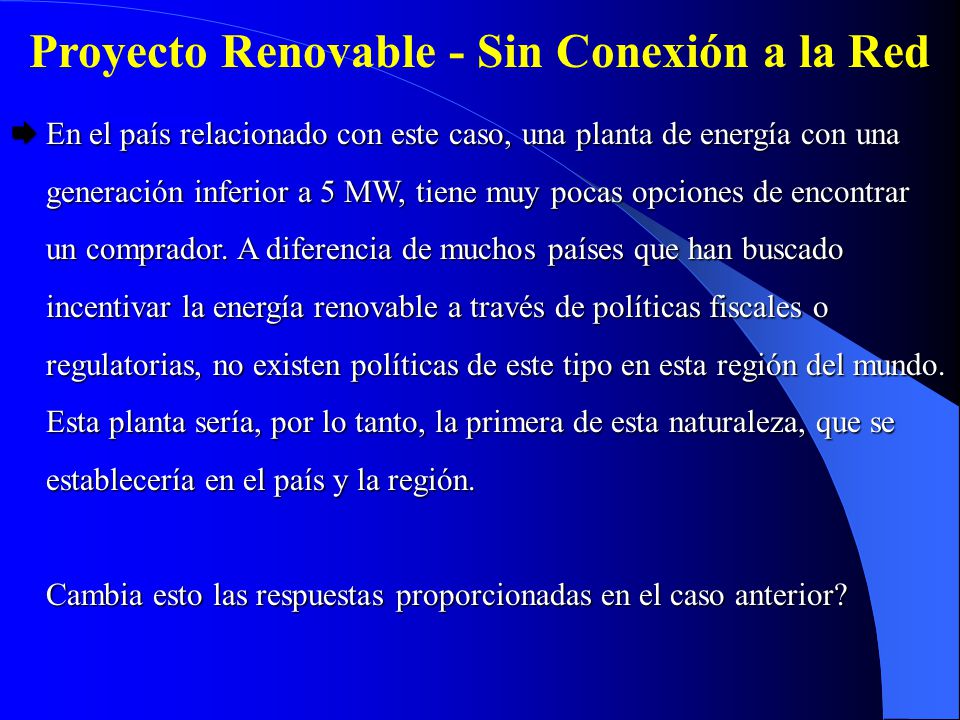 Proyecto Renovable - Sin Conexión a la Red

En el país relacionado con este caso, una planta de energía con una generación inferior a 5 MW, tiene muy pocas opciones de encontrar un comprador. A diferencia de muchos países que han buscado incentivar la energía renovable a través de políticas fiscales o regulatorias, no existen políticas de este tipo en esta región del mundo. Esta planta sería, por lo tanto, la primera de esta naturaleza, que se establecería en el país y la región.

Cambia esto las respuestas proporcionadas en el caso anterior?